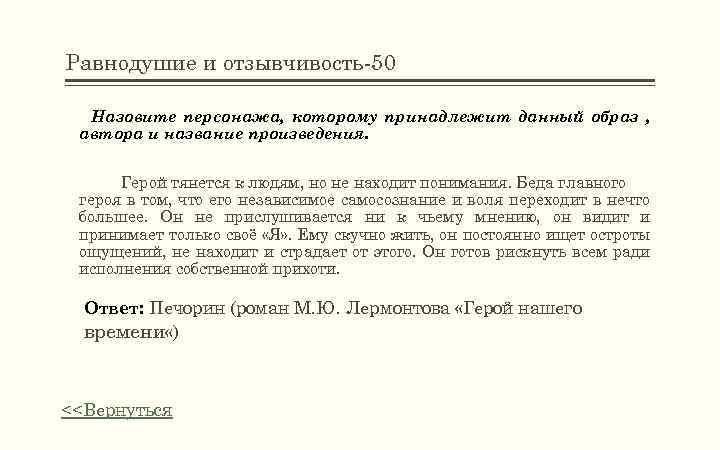 Равнодушие и отзывчивость-50

Назовите персонажа, которому принадлежит данный образ , автора и название произведения.

Герой тянется к людям, но не находит понимания. Беда главного героя в том, что его независимое самосознание и воля переходит в нечто большее. Он не прислушивается ни к чьему мнению, он видит и принимает только своё «Я». Ему скучно жить, он постоянно ищет остроты ощущений, не находит и страдает от этого. Он готов рискнуть всем ради исполнения собственной прихоти.

Ответ: Печорин (роман М.Ю. Лермонтова «Герой нашего времени«)

<<Вернуться